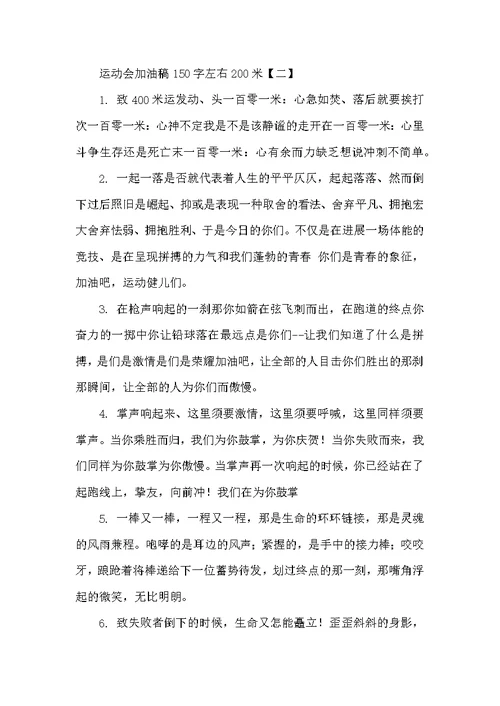 运动会加油稿 150 字左右 200 米【二】

1. 致 400 米运发动、头一百零一米：心急如焚、落后就要挨打次一百零一米：心神不定我是不是该静谧的走开在一百零一米：心里斗争生存还是死亡末一百零一米：心有余而力缺乏想说冲刺不简单。

2. 一起一落是否就代表着人生的平平仄仄，起起落落、然而倒下过后照旧是崛起、抑或是表现一种取舍的看法、舍弃平凡、拥抱宏大舍弃怯弱、拥抱胜利、于是今日的你们。不仅是在进展一场体能的竞技、是在呈现拼搏的力气和我们蓬勃的青春 你们是青春的象征，加油吧，运动健儿们。

3. 在枪声响起的一刹那你如箭在弦飞刺而出，在跑道的终点你奋力的一掷中你让铅球落在最远点是你们--让我们知道了什么是拼搏，是们是激情是们是荣耀加油吧，让全部的人目击你们胜出的那刹那瞬间，让全部的人为你们而傲慢。

4. 掌声响起来、这里须要激情，这里须要呼喊，这里同样须要掌声。当你乘胜而归，我们为你鼓掌，为你庆贺！当你失败而来，我们同样为你鼓掌为你傲慢。当掌声再一次响起的时候，你已经站在了起跑线上，挚友，向前冲！我们在为你鼓掌

5. 一棒又一棒，一程又一程，那是生命的环环链接，那是灵魂的风雨兼程。咆哮的是耳边的风声；紧握的，是手中的接力棒；咬咬牙，踉跄着将棒递给下一位蓄势待发，划过终点的那一刻，那嘴角浮起的微笑，无比明朗。

6. 致失败者倒下的时候，生命又怎能矗立！歪歪斜斜的身影，